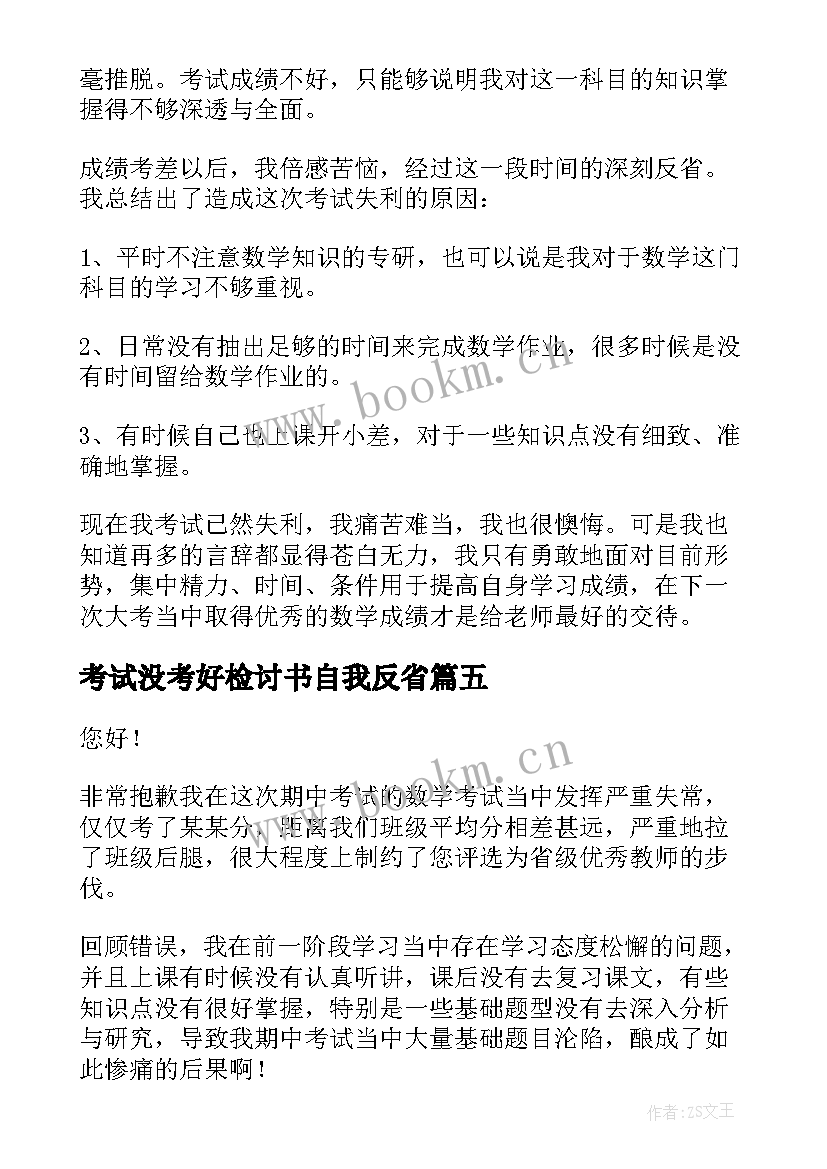 毫推脱。考试成绩不好，只能够说明我对这一科目的知识掌握得不够深透与全面。

成绩考差以后，我倍感苦恼，经过这一段时间的深刻反省。我总结出了造成这次考试失利的原因：

1、平时不注意数学知识的专研，也可以说是我对于数学这门科目的学习不够重视。

2、日常没有抽出足够的时间来完成数学作业，很多时候是没有时间留给数学作业的。

3、有时候自己也上课开小差，对于一些知识点没有细致、准确地掌握。

现在我考试已然失利，我痛苦难当，我也很懊悔。可是我也知道再多的言辞都显得苍白无力，我只有勇敢地面对目前形势，集中精力、时间、条件用于提高自身学习成绩，在下一次大考当中取得优秀的数学成绩才是给老师最好的交待。

考试没考好检讨书自我反省篇五

您好！

非常抱歉我在这次期中考试的数学考试当中发挥严重失常，仅仅考了某某分，距离我们班级平均分相差甚远，严重地拉了班级后腿，很大程度上制约了您评选为省级优秀教师的步伐。

回顾错误，我在前一阶段学习当中存在学习态度松懈的问题，并且上课有时候没有认真听讲，课后没有去复习课文，有些知识点没有很好掌握，特别是一些基础题型没有去深入分析与研究，导致我期中考试当中大量基础题目沦陷，酿成了如此惨痛的后果啊！

www.bookm.cn

www.bookm.cn

作者：ZS文王